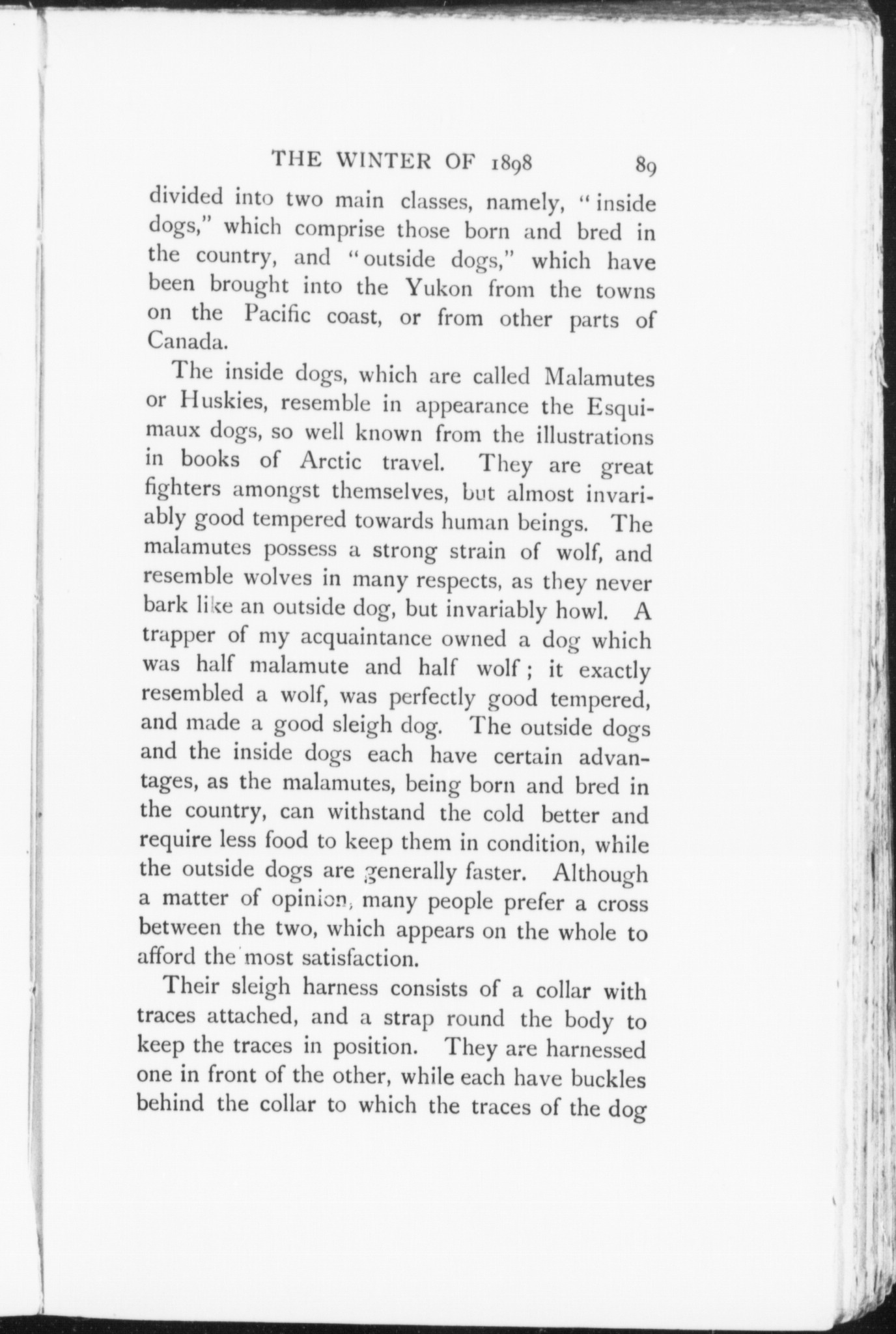 THE WINTER OF 1898 89

divided into two main classes, namely, "inside dogs," which comprise those born and bred in the country, and "outside dogs," which have been brought into the Yukon from the towns on the Pacific coast, or from other parts of Canada.

The inside dogs, which are called Malamutes or Huskies, resemble in appearance the Esquimaux dogs, so well known from the illustrations in books of Arctic travel. They are great fighters amongst themselves, but almost invariably good tempered towards human beings. The malamutes possess a strong strain of wolf, and resemble wolves in many respects, as they never bark like an outside dog, but invariably howl. A trapper of my acquaintance owned a dog which was half malamute and half wolf; it exactly resembled a wolf, was perfectly good tempered, and made a good sleigh dog. The outside dogs and the inside dogs each have certain advantages, as the malamutes, being born and bred in the country, can withstand the cold better and require less food to keep them in condition, while the outside dogs are generally faster. Although a matter of opinion, many people prefer a cross between the two, which appears on the whole to afford the most satisfaction.

Their sleigh harness consists of a collar with traces attached, and a strap round the body to keep the traces in position. They are harnessed one in front of the other, while each have buckles behind the collar to which the traces of the dog